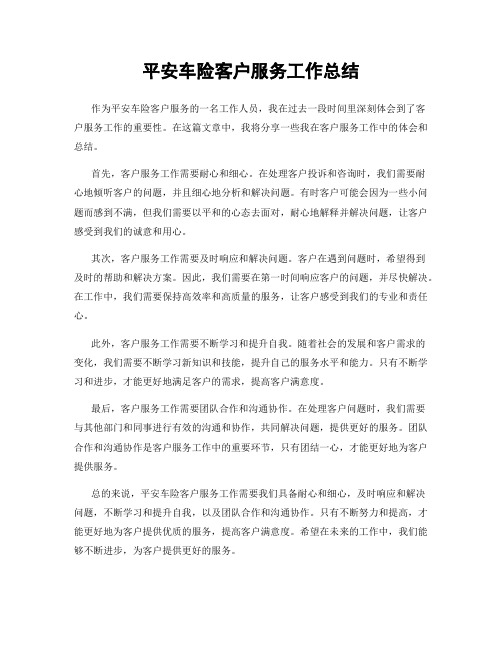 平安车险客户服务工作总结

作为平安车险客户服务的一名工作人员，我在过去一段时间里深刻体会到了客户服务工作的重要性。在这篇文章中，我将分享一些我在客户服务工作中的体会和总结。

首先，客户服务工作需要耐心和细心。在处理客户投诉和咨询时，我们需要耐心地倾听客户的问题，并且细心地分析和解决问题。有时客户可能会因为一些小问题而感到不满，但我们需要以平和的心态去面对，耐心地解释并解决问题，让客户感受到我们的诚意和用心。

其次，客户服务工作需要及时响应和解决问题。客户在遇到问题时，希望得到及时的帮助和解决方案。因此，我们需要在第一时间响应客户的问题，并尽快解决。在工作中，我们需要保持高效率和高质量的服务，让客户感受到我们的专业和责任心。

此外，客户服务工作需要不断学习和提升自我。随着社会的发展和客户需求的变化，我们需要不断学习新知识和技能，提升自己的服务水平和能力。只有不断学习和进步，才能更好地满足客户的需求，提高客户满意度。

最后，客户服务工作需要团队合作和沟通协作。在处理客户问题时，我们需要与其他部门和同事进行有效的沟通和协作，共同解决问题，提供更好的服务。团队合作和沟通协作是客户服务工作中的重要环节，只有团结一心，才能更好地为客户提供服务。

总的来说，平安车险客户服务工作需要我们具备耐心和细心，及时响应和解决问题，不断学习和提升自我，以及团队合作和沟通协作。只有不断努力和提高，才能更好地为客户提供优质的服务，提高客户满意度。希望在未来的工作中，我们能够不断进步，为客户提供更好的服务。